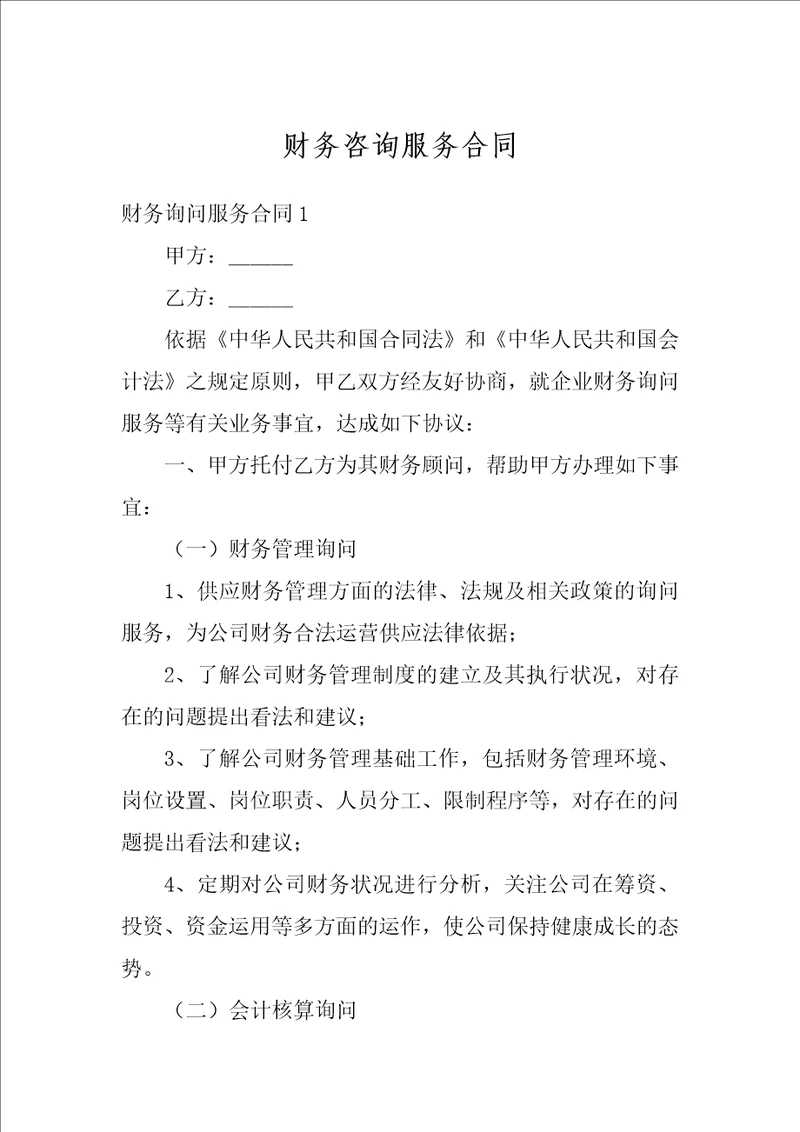 财务咨询服务合同

财务询问服务合同1

甲方：______

乙方：______

依据《中华人民共和国合同法》和《中华人民共和国会计法》之规定原则，甲乙双方经友好协商，就企业财务询问服务等有关业务事宜，达成如下协议：

一、甲方托付乙方为其财务顾问，帮助甲方办理如下事宜：

（一）财务管理询问

1、供应财务管理方面的法律、法规及相关政策的询问服务，为公司财务合法运营供应法律依据；

2、了解公司财务管理制度的建立及其执行状况，对存在的问题提出看法和建议；

3、了解公司财务管理基础工作，包括财务管理环境、岗位设置、岗位职责、人员分工、限制程序等，对存在的问题提出看法和建议；

4、定期对公司财务状况进行分析，关注公司在筹资、投资、资金运用等多方面的运作，使公司保持健康成长的态势。

（二）会计核算询问